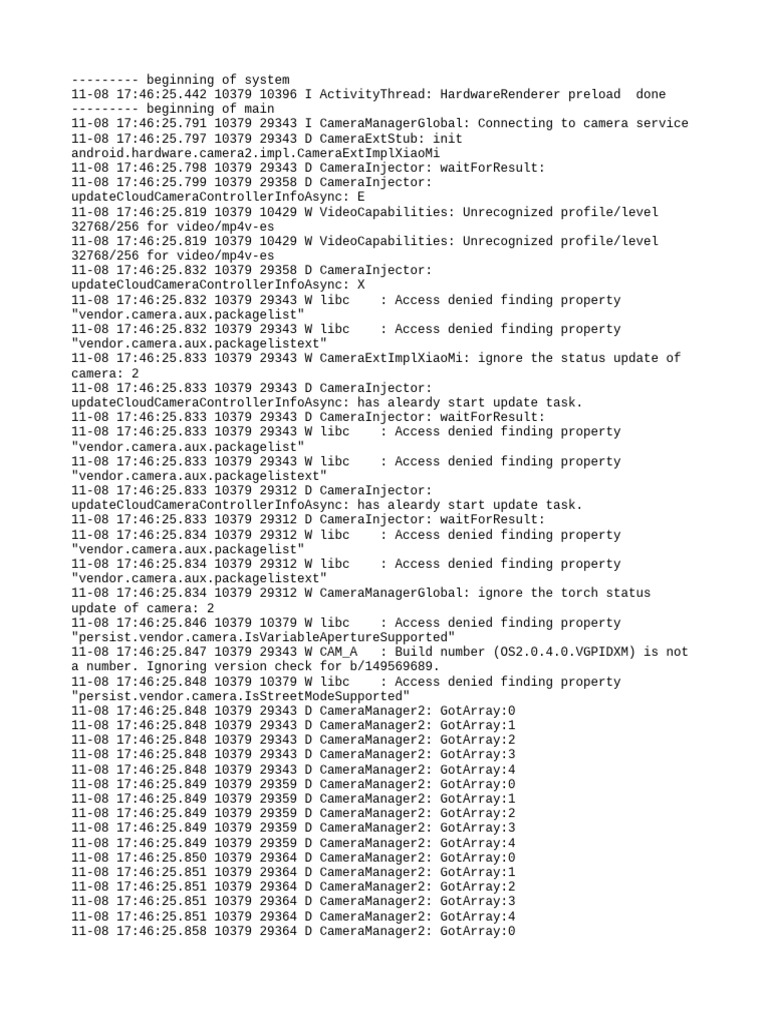 --------- beginning of system
11-08 17:46:25.442 10379 10396 I ActivityThread: HardwareRenderer preload  done
--------- beginning of main
11-08 17:46:25.791 10379 29343 I CameraManagerGlobal: Connecting to camera service
11-08 17:46:25.797 10379 29343 D CameraExtStub: init android.hardware.camera2.impl.CameraExtImplXiaoMi
11-08 17:46:25.798 10379 29343 D CameraInjector: waitForResult:
11-08 17:46:25.799 10379 29358 D CameraInjector: updateCloudCameraControllerInfoAsync: E
11-08 17:46:25.819 10379 10429 W VideoCapabilities: Unrecognized profile/level 32768/256 for video/mp4v-es
11-08 17:46:25.819 10379 10429 W VideoCapabilities: Unrecognized profile/level 32768/256 for video/mp4v-es
11-08 17:46:25.832 10379 29358 D CameraInjector: updateCloudCameraControllerInfoAsync: X
11-08 17:46:25.832 10379 29343 W libc    : Access denied finding property "vendor.camera.aux.packagelist"
11-08 17:46:25.832 10379 29343 W libc    : Access denied finding property "vendor.camera.aux.packagelistext"
11-08 17:46:25.833 10379 29343 W CameraExtImplXiaoMi: ignore the status update of camera: 2
11-08 17:46:25.833 10379 29343 D CameraInjector: updateCloudCameraControllerInfoAsync: has aleardy start update task.
11-08 17:46:25.833 10379 29343 D CameraInjector: waitForResult:
11-08 17:46:25.833 10379 29343 W libc    : Access denied finding property "vendor.camera.aux.packagelist"
11-08 17:46:25.833 10379 29343 W libc    : Access denied finding property "vendor.camera.aux.packagelistext"
11-08 17:46:25.833 10379 29312 D CameraInjector: updateCloudCameraControllerInfoAsync: has aleardy start update task.
11-08 17:46:25.833 10379 29312 D CameraInjector: waitForResult:
11-08 17:46:25.834 10379 29312 W libc    : Access denied finding property "vendor.camera.aux.packagelist"
11-08 17:46:25.834 10379 29312 W libc    : Access denied finding property "vendor.camera.aux.packagelistext"
11-08 17:46:25.834 10379 29312 W CameraManagerGlobal: ignore the torch status update of camera: 2
11-08 17:46:25.846 10379 10379 W libc    : Access denied finding property "persist.vendor.camera.IsVariableApertureSupported"
11-08 17:46:25.847 10379 29343 W CAM_A   : Build number (OS2.0.4.0.VGPIDXM) is not a number. Ignoring version check for b/149569689.
11-08 17:46:25.848 10379 10379 W libc    : Access denied finding property "persist.vendor.camera.IsStreetModeSupported"
11-08 17:46:25.848 10379 29343 D CameraManager2: GotArray:0
11-08 17:46:25.848 10379 29343 D CameraManager2: GotArray:1
11-08 17:46:25.848 10379 29343 D CameraManager2: GotArray:2
11-08 17:46:25.848 10379 29343 D CameraManager2: GotArray:3
11-08 17:46:25.848 10379 29343 D CameraManager2: GotArray:4
11-08 17:46:25.849 10379 29359 D CameraManager2: GotArray:0
11-08 17:46:25.849 10379 29359 D CameraManager2: GotArray:1
11-08 17:46:25.849 10379 29359 D CameraManager2: GotArray:2
11-08 17:46:25.849 10379 29359 D CameraManager2: GotArray:3
11-08 17:46:25.849 10379 29359 D CameraManager2: GotArray:4
11-08 17:46:25.850 10379 29364 D CameraManager2: GotArray:0
11-08 17:46:25.851 10379 29364 D CameraManager2: GotArray:1
11-08 17:46:25.851 10379 29364 D CameraManager2: GotArray:2
11-08 17:46:25.851 10379 29364 D CameraManager2: GotArray:3
11-08 17:46:25.851 10379 29364 D CameraManager2: GotArray:4
11-08 17:46:25.858 10379 29364 D CameraManager2: GotArray:0